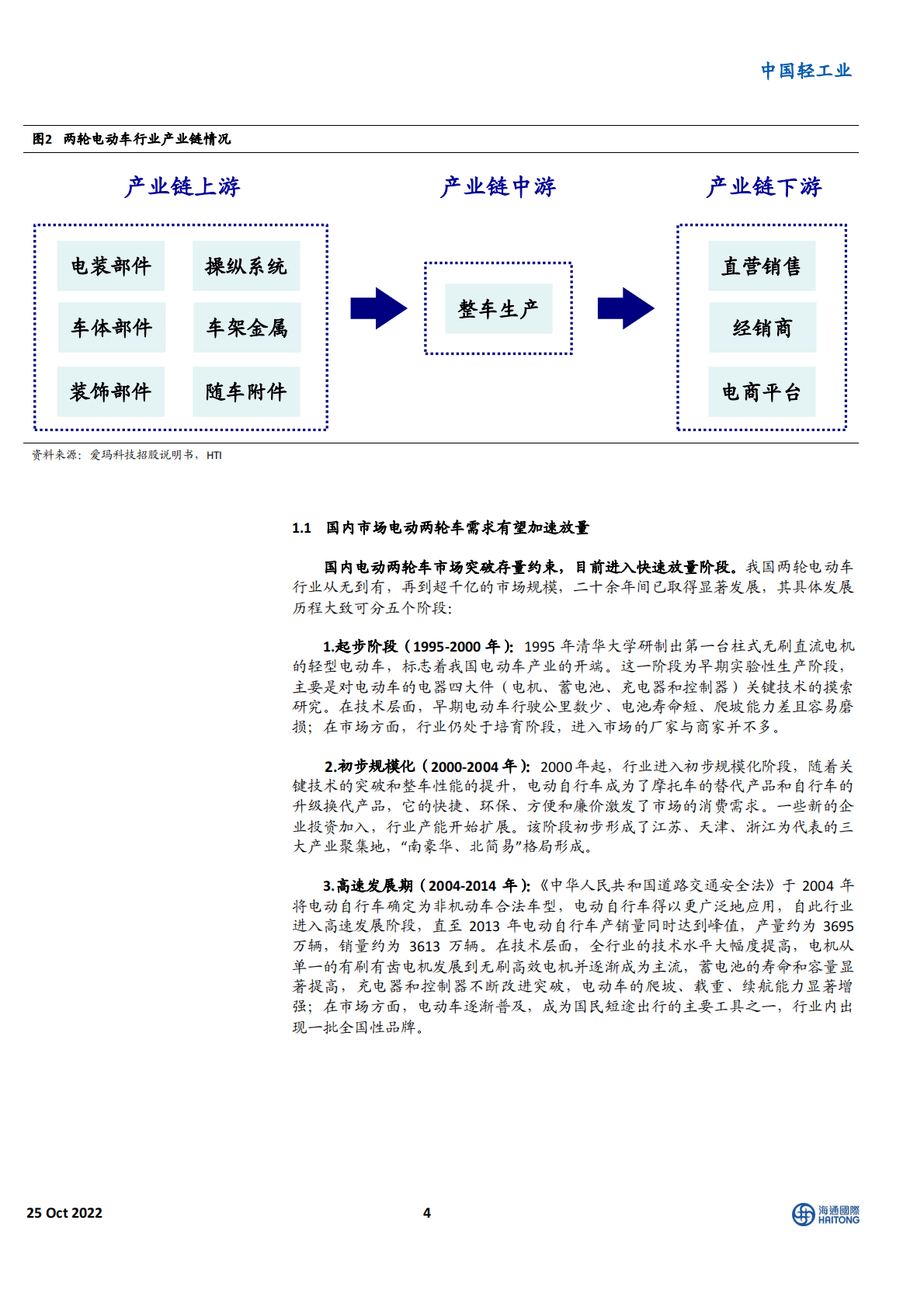 中国轻工业

图2 两轮电动车行业产业链情况

产业链上游

电装部件 操纵系统
车体部件 车架金属
装饰部件 随车附件

产业链中游

整车生产

产业链下游

直营销售
经销商
电商平台

资料来源：爱玛科技招股说明书，HTI

1.1 国内市场电动两轮车需求有望加速放量

国内电动两轮车市场突破存量约束，目前进入快速放量阶段。我国两轮电动车行业从无到有，再到超千亿的市场规模，二十余年间已取得显著发展，其具体发展历程大致可分五个阶段：

1.起步阶段（1995-2000 年）：1995 年清华大学研制出第一台柱式无刷直流电机的轻型电动车，标志着我国电动车产业的开端。这一阶段为早期实验性生产阶段，主要是对电动车的电器四大件（电机、蓄电池、充电器和控制器）关键技术的摸索研究。在技术层面，早期电动车行驶公里数少、电池寿命短、爬坡能力差且容易磨损；在市场方面，行业仍处于培育阶段，进入市场的厂家与商家并不多。

2.初步规模化（2000-2004 年）：2000 年起，行业进入初步规模化阶段，随着关键技术的突破和整车性能的提升，电动自行车成为了摩托车的替代产品和自行车的升级换代产品，它的快捷、环保、方便和廉价激发了市场的消费需求。一些新的企业投资加入，行业产能开始扩展。该阶段初步形成了江苏、天津、浙江为代表的三大产业聚集地，“南豪华、北简易”格局形成。

3.高速发展期（2004-2014 年）：《中华人民共和国道路交通安全法》于 2004 年将电动自行车确定为非机动车合法车型，电动自行车得以更广泛地应用，自此行业进入高速发展阶段，直至 2013 年电动自行车产销量同时达到峰值，产量约为 3695 万辆，销量约为 3613 万辆。在技术层面，全行业的技术水平大幅度提高，电机从单一的有刷有齿电机发展到无刷高效电机并逐渐成为主流，蓄电池的寿命和容量显著提高，充电器和控制器不断改进突破，电动车的爬坡、载重、续航能力显著增强；在市场方面，电动车逐渐普及，成为国民短途出行的主要工具之一，行业内出现一批全国性品牌。

25 Oct 2022 4 海通國際 HAITONG